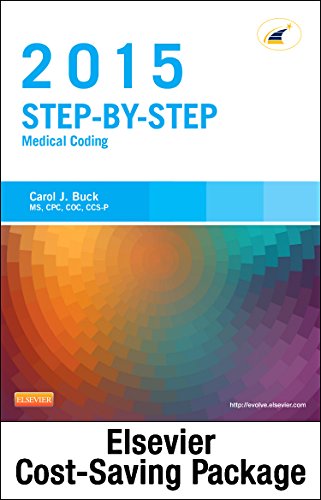 2015
STEP-BY-STEP
Medical Coding

Carol J. Buck
MS, CPC, COC, CCS-P

ELSEVIER

http://evolve.elsevier.com

Elsevier
Cost-Saving Package